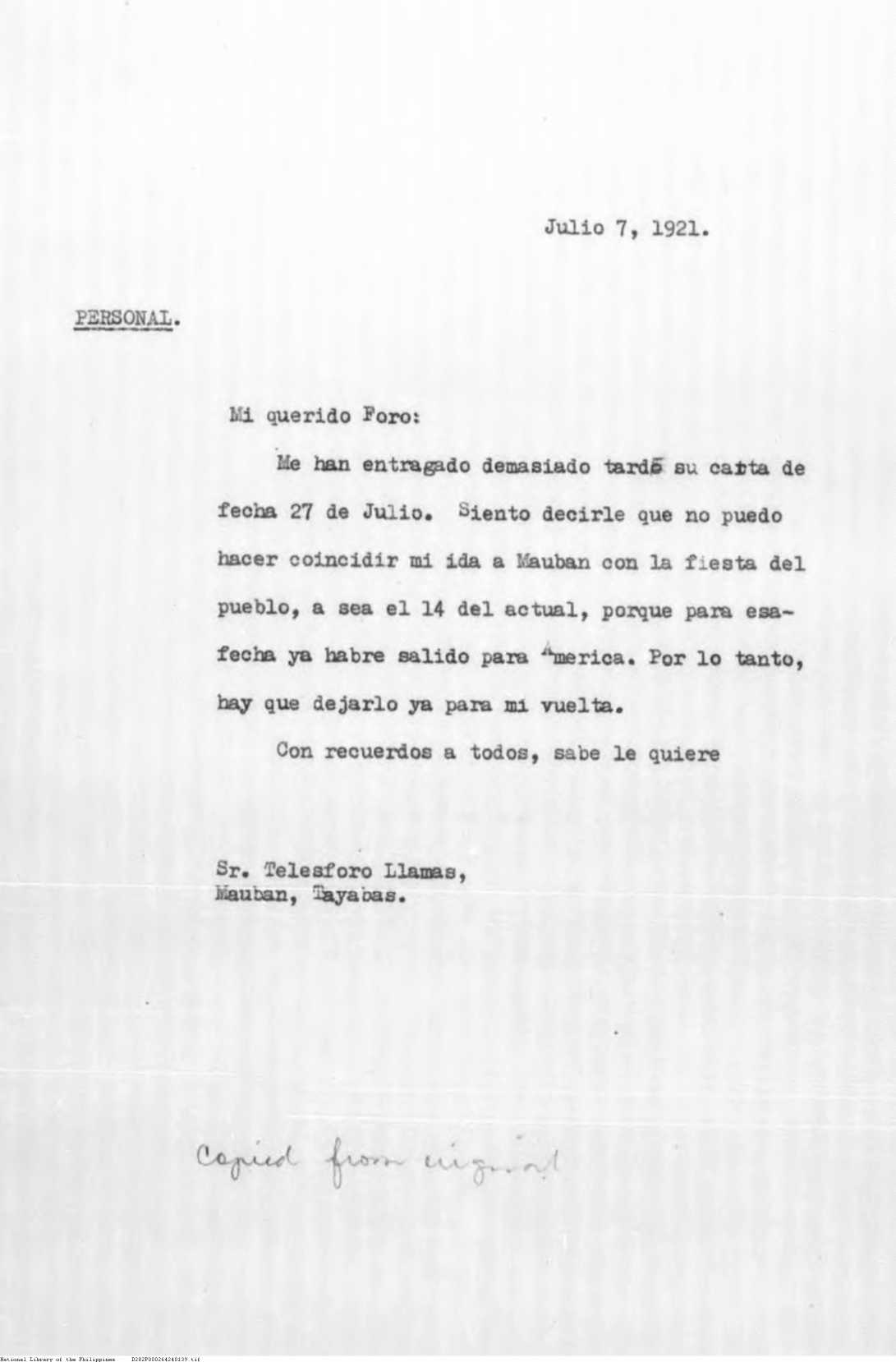 Julio 7, 1921.

PERSONAL.

Mi querido Foro:

Me han entragado demasiado tarde su carta de fecha 27 de Julio. Siento decirle que no puedo hacer coincidir mi ida a Mauban con la fiesta del pueblo, a sea el 14 del actual, porque para esa-fecha ya habre salido para America. Por lo tanto, hay que dejarlo ya para mi vuelta.

Con recuerdos a todos, sabe le quiere

Sr. Telesforo Llamas,
Mauban, Tayabas.

Copied from original

National Library of the Philippines D282P000264240139.tif